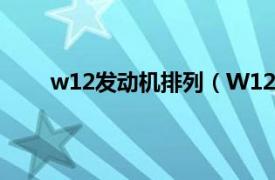 w12发动机排列（W12